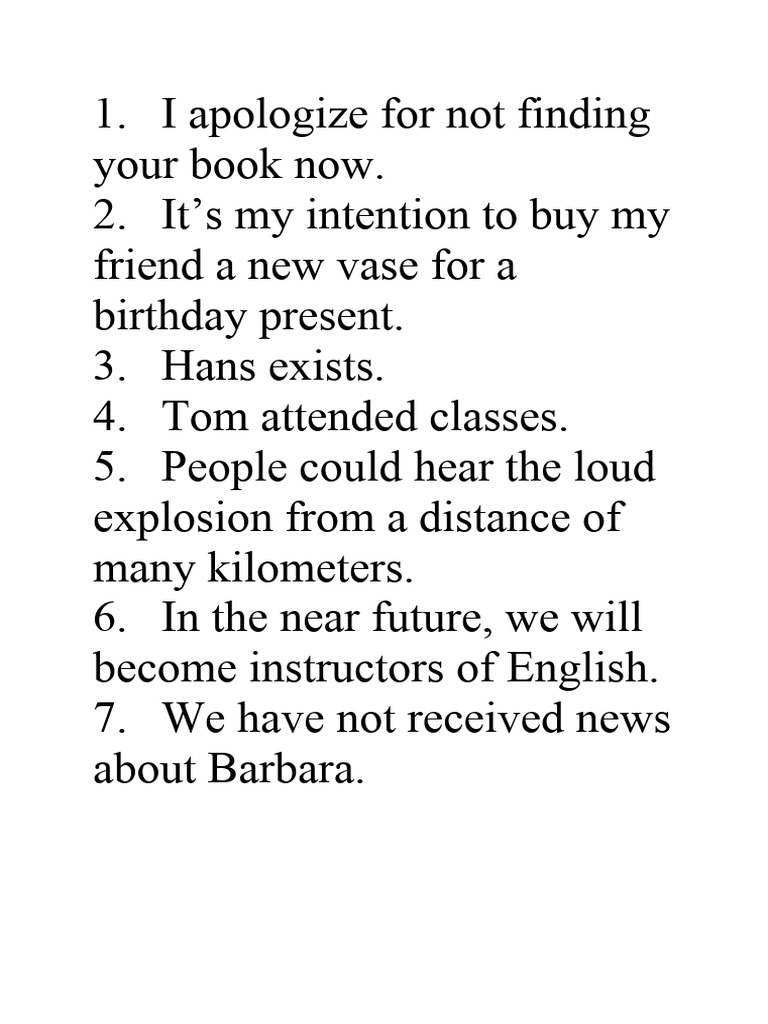 1. I apologize for not finding your book now.
2. It’s my intention to buy my friend a new vase for a birthday present.
3. Hans exists.
4. Tom attended classes.
5. People could hear the loud explosion from a distance of many kilometers.
6. In the near future, we will become instructors of English.
7. We have not received news about Barbara.